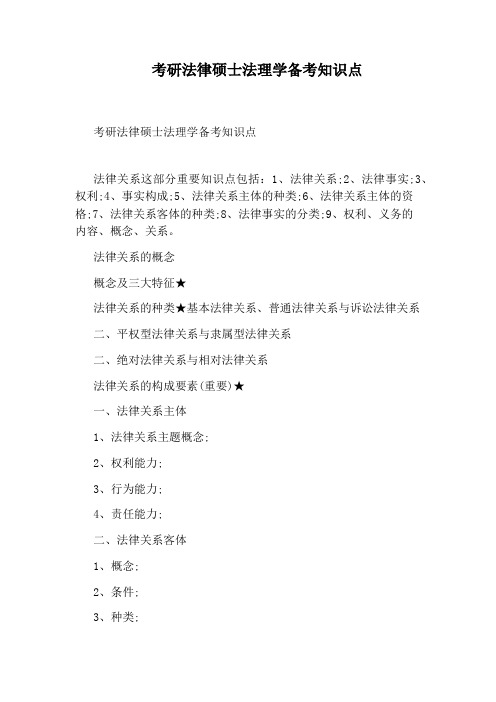 考研法律硕士法理学备考知识点

考研法律硕士法理学备考知识点

法律关系这部分重要知识点包括：1、法律关系;2、法律事实;3、权利;4、事实构成;5、法律关系主体的种类;6、法律关系主体的资格;7、法律关系客体的种类;8、法律事实的分类;9、权利、义务的内容、概念、关系。

法律关系的概念

概念及三大特征★

法律关系的种类★基本法律关系、普通法律关系与诉讼法律关系

二、平权型法律关系与隶属型法律关系

二、绝对法律关系与相对法律关系

法律关系的构成要素(重要)★

一、法律关系主体

1、法律关系主题概念;

2、权利能力;

3、行为能力;

4、责任能力;

二、法律关系客体

1、概念;

2、条件;

3、种类;